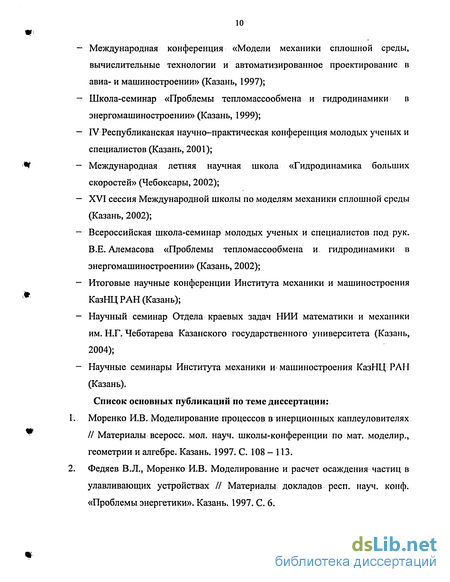 10

– Международная конференция «Модели механики сплошной среды, вычислительные технологии и автоматизированное проектирование в авиа- и машиностроении» (Казань, 1997);

– Школа-семинар «Проблемы тепломассообмена и гидродинамики в энергомашиностроении» (Казань, 1999);

– IV Республиканская научно–практическая конференция молодых ученых и специалистов (Казань, 2001);

– Международная летняя научная школа «Гидродинамика больших скоростей» (Чебоксары, 2002);

– XVI сессия Международной школы по моделям механики сплошной среды (Казань, 2002);

– Всероссийская школа-семинар молодых ученых и специалистов под рук. В.Е. Алемасова «Проблемы тепломассообмена и гидродинамики в энергомашиностроении» (Казань, 2002);

– Итоговые научные конференции Института механики и машиностроения КазНЦ РАН (Казань);

– Научный семинар Отдела краевых задач НИИ математики и механики им. Н.Г. Чеботарева Казанского государственного университета (Казань, 2004);

– Научные семинары Института механики и машиностроения КазНЦ РАН (Казань).

Список основных публикаций по теме диссертации:

1. Моренко И.В. Моделирование процессов в инерционных каплеуловителях // Материалы всеросс. мол. науч. школы-конференции по мат. моделир., геометрии и алгебре. Казань. 1997. С. 108 – 113.

2. Федяев В.Л., Моренко И.В. Моделирование и расчет осаждения частиц в улавливающих устройствах // Материалы докладов респ. науч. конф. «Проблемы энергетики». Казань. 1997. С. 6.

dsLib.net
библиотека диссертаций